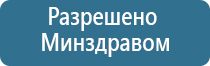 Разрешено Минздравом